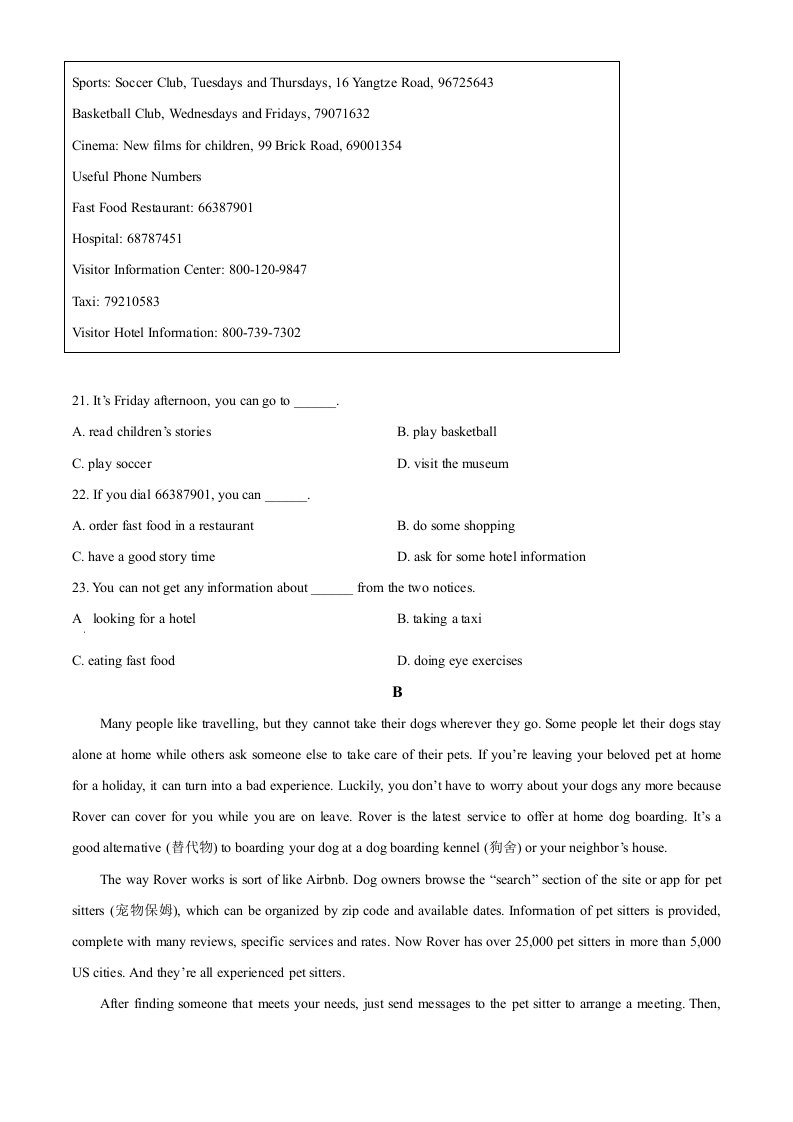 Sports: Soccer Club, Tuesdays and Thursdays, 16 Yangtze Road, 96725643

Basketball Club, Wednesdays and Fridays, 79071632

Cinema: New films for children, 99 Brick Road, 69001354

Useful Phone Numbers

Fast Food Restaurant: 66387901

Hospital: 68787451

Visitor Information Center: 800-120-9847

Taxi: 79210583

Visitor Hotel Information: 800-739-7302

21. It's Friday afternoon, you can go to ____.

A. read children's stories
B. play basketball

C. play soccer
D. visit the museum

22. If you dial 66387901, you can ____.

A. order fast food in a restaurant
B. do some shopping

C. have a good story time
D. ask for some hotel information

23. You can not get any information about ____ from the two notices.

A looking for a hotel
B. taking a taxi

C. eating fast food
D. doing eye exercises

B

Many people like travelling, but they cannot take their dogs wherever they go. Some people let their dogs stay alone at home while others ask someone else to take care of their pets. If you're leaving your beloved pet at home for a holiday, it can turn into a bad experience. Luckily, you don't have to worry about your dogs any more because Rover can cover for you while you are on leave. Rover is the latest service to offer at home dog boarding. It's a good alternative (替代物) to boarding your dog at a dog boarding kennel (狗舍) or your neighbor's house.

The way Rover works is sort of like Airbnb. Dog owners browse the "search" section of the site or app for pet sitters (宠物保姆), which can be organized by zip code and available dates. Information of pet sitters is provided, complete with many reviews, specific services and rates. Now Rover has over 25,000 pet sitters in more than 5,000 US cities. And they're all experienced pet sitters.

After finding someone that meets your needs, just send messages to the pet sitter to arrange a meeting. Then,